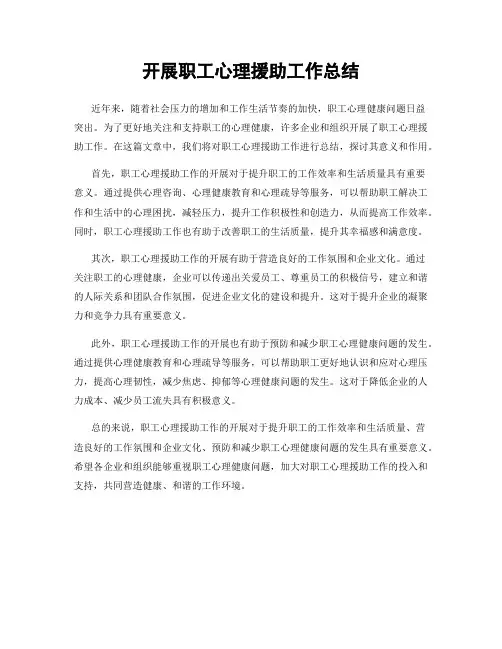 开展职工心理援助工作总结

近年来，随着社会压力的增加和工作生活节奏的加快，职工心理健康问题日益突出。为了更好地关注和支持职工的心理健康，许多企业和组织开展了职工心理援助工作。在这篇文章中，我们将对职工心理援助工作进行总结，探讨其意义和作用。

首先，职工心理援助工作的开展对于提升职工的工作效率和生活质量具有重要意义。通过提供心理咨询、心理健康教育和心理疏导等服务，可以帮助职工解决工作和生活中的心理困扰，减轻压力，提升工作积极性和创造力，从而提高工作效率。同时，职工心理援助工作也有助于改善职工的生活质量，提升其幸福感和满意度。

其次，职工心理援助工作的开展有助于营造良好的工作氛围和企业文化。通过关注职工的心理健康，企业可以传递出关爱员工、尊重员工的积极信号，建立和谐的人际关系和团队合作氛围，促进企业文化的建设和提升。这对于提升企业的凝聚力和竞争力具有重要意义。

此外，职工心理援助工作的开展也有助于预防和减少职工心理健康问题的发生。通过提供心理健康教育和心理疏导等服务，可以帮助职工更好地认识和应对心理压力，提高心理韧性，减少焦虑、抑郁等心理健康问题的发生。这对于降低企业的人力成本、减少员工流失具有积极意义。

总的来说，职工心理援助工作的开展对于提升职工的工作效率和生活质量、营造良好的工作氛围和企业文化、预防和减少职工心理健康问题的发生具有重要意义。希望各企业和组织能够重视职工心理健康问题，加大对职工心理援助工作的投入和支持，共同营造健康、和谐的工作环境。